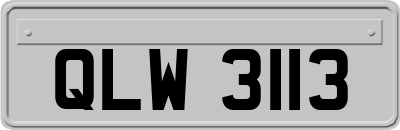 QLW 3113